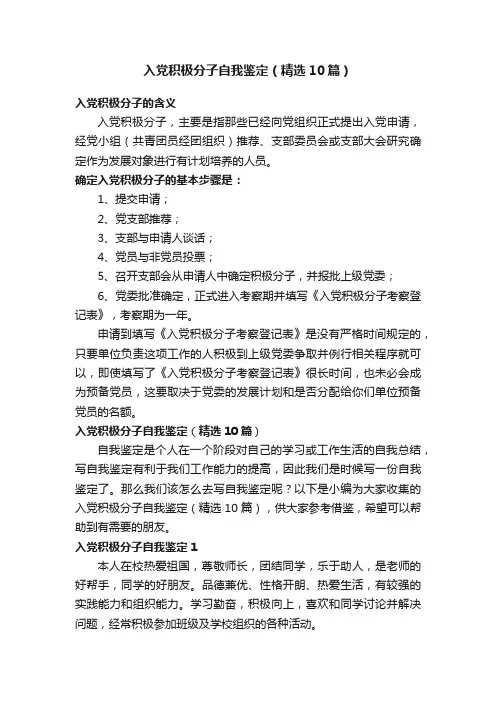 入党积极分子自我鉴定（精选10篇）

入党积极分子的含义

入党积极分子，主要是指那些已经向党组织正式提出入党申请，经党小组（共青团员经团组织）推荐、支部委员会或支部大会研究确定作为发展对象进行有计划培养的人员。

确定入党积极分子的基本步骤是：

1、提交申请；

2、党支部推荐；

3、支部与申请人谈话；

4、党员与非党员投票；

5、召开支部会从申请人中确定积极分子，并报批上级党委；

6、党委批准确定，正式进入考察期并填写《入党积极分子考察登记表》，考察期为一年。

申请到填写《入党积极分子考察登记表》是没有严格时间规定的，只要单位负责这项工作的人积极到上级党委争取并例行相关程序就可以，即使填写了《入党积极分子考察登记表》很长时间，也未必会成为预备党员，这要取决于党委的发展计划和是否分配给你们单位预备党员的名额。

入党积极分子自我鉴定（精选10篇）

自我鉴定是个人在一个阶段对自己的学习或工作生活的自我总结，写自我鉴定有利于我们工作能力的提高，因此我们是时候写一份自我鉴定了。那么我们该怎么去写自我鉴定呢？以下是小编为大家收集的入党积极分子自我鉴定（精选10篇），供大家参考借鉴，希望可以帮助到有需要的朋友。

入党积极分子自我鉴定1

本人在校热爱祖国，尊敬师长，团结同学，乐于助人，是老师的好帮手，同学的好朋友。品德兼优、性格开朗、热爱生活，有较强的实践能力和组织能力。学习勤奋，积极向上，喜欢和同学讨论并解决问题，经常积极参加班级及学校组织的各种活动。